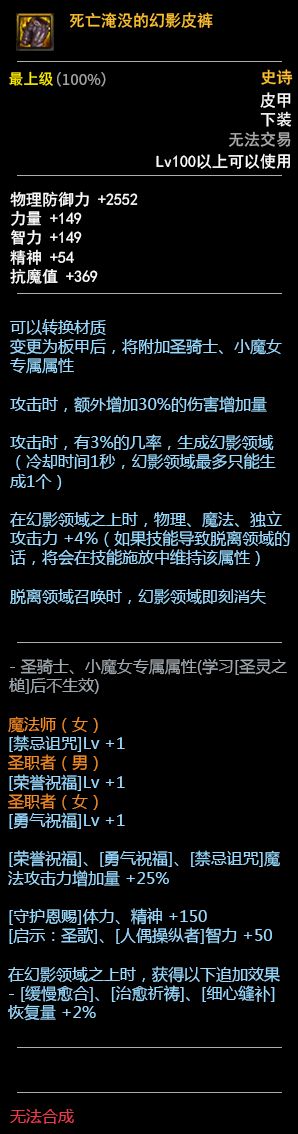 死亡淹没的幻影皮裤

最上级 (100%)
史诗
皮甲
下装
无法交易
Lv100以上可以使用

物理防御力 +2552
力量 +149
智力 +149
精神 +54
抗魔值 +369

可以转换材质
变更为板甲后，将附加圣骑士、小魔女专属属性

攻击时，额外增加30%的伤害增加量

攻击时，有3%的几率，生成幻影领域（冷却时间1秒，幻影领域最多只能生成1个）

在幻影领域之上时，物理、魔法、独立攻击力 +4%（如果技能导致脱离领域的话，将会在技能施放中维持该属性）

脱离领域召唤时，幻影领域即刻消失

- 圣骑士、小魔女专属属性(学习[圣灵之槌]后不生效)

魔法师（女）
[禁忌诅咒]Lv +1
圣职者（男）
[荣誉祝福]Lv +1
圣职者（女）
[勇气祝福]Lv +1

[荣誉祝福]、[勇气祝福]、[禁忌诅咒]魔法攻击力增加量 +25%

[守护恩赐]体力、精神 +150
[启示：圣歌]、[人偶操纵者]智力 +50

在幻影领域之上时，获得以下追加效果
- [缓慢愈合]、[治愈祈祷]、[细心缝补]恢复量 +2%

无法合成